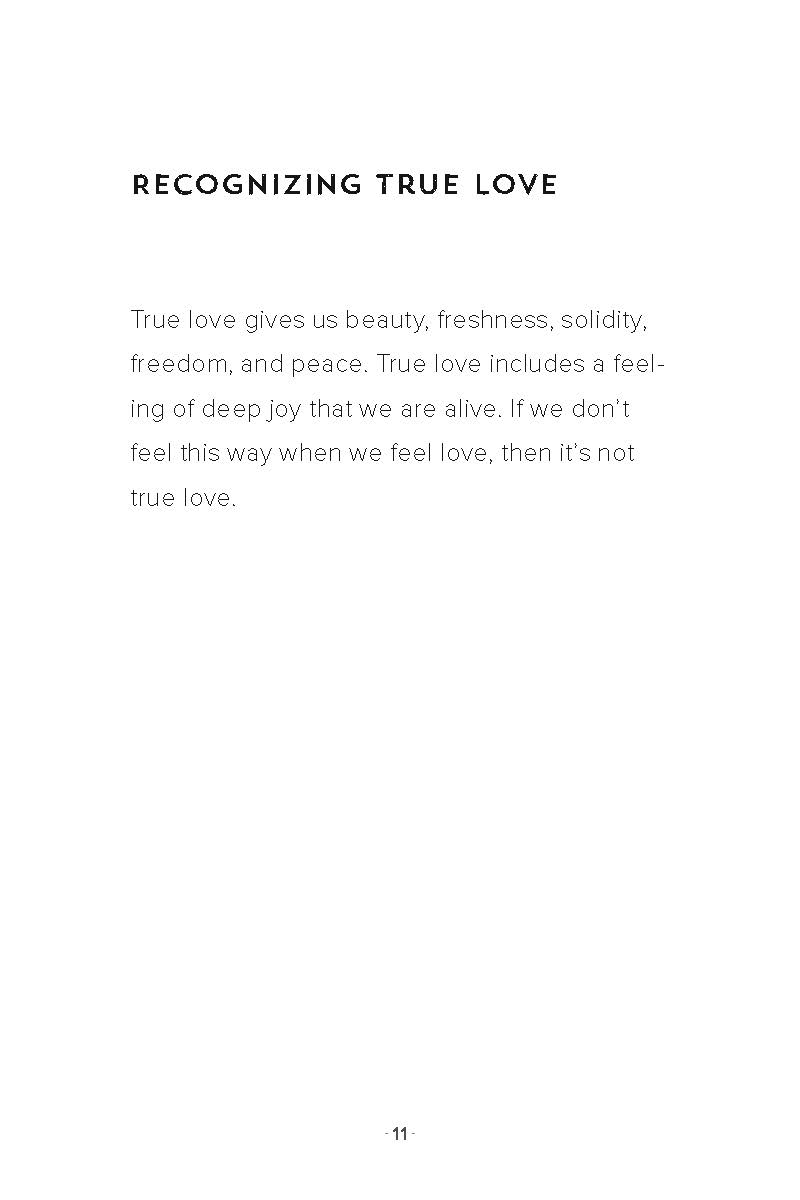 RECOGNIZING TRUE LOVE

True love gives us beauty, freshness, solidity, freedom, and peace. True love includes a feeling of deep joy that we are alive. If we don't feel this way when we feel love, then it's not true love.

- 11 -